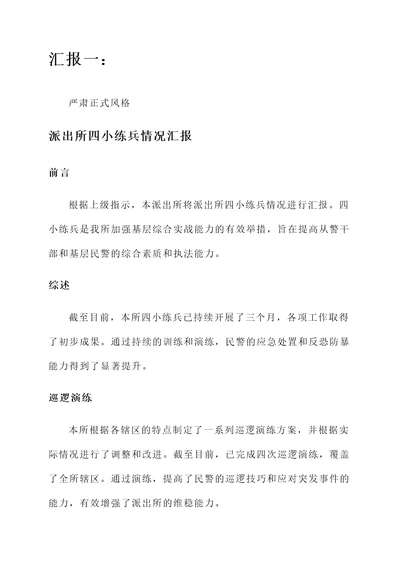 汇报一：

严肃正式风格

派出所四小练兵情况汇报

前言

根据上级指示，本派出所将派出所四小练兵情况进行汇报。四小练兵是我所加强基层综合实战能力的有效举措，旨在提高从警干部和基层民警的综合素质和执法能力。

综述

截至目前，本所四小练兵已持续开展了三个月，各项工作取得了初步成果。通过持续的训练和演练，民警的应急处置和反恐防暴能力得到了显著提升。

巡逻演练

本所根据各辖区的特点制定了一系列巡逻演练方案，并根据实际情况进行了调整和改进。截至目前，已完成四次巡逻演练，覆盖了全所辖区。通过演练，提高了民警的巡逻技巧和应对突发事件的能力，有效增强了派出所的维稳能力。